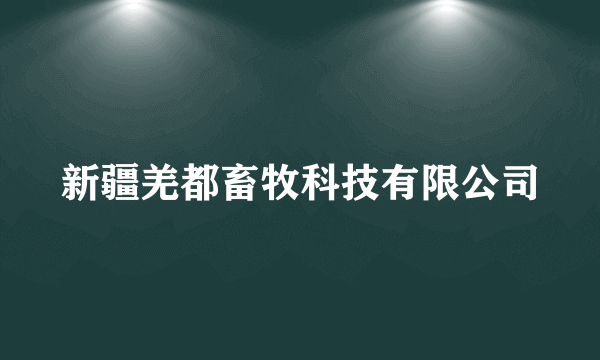 新疆羌都畜牧科技有限公司